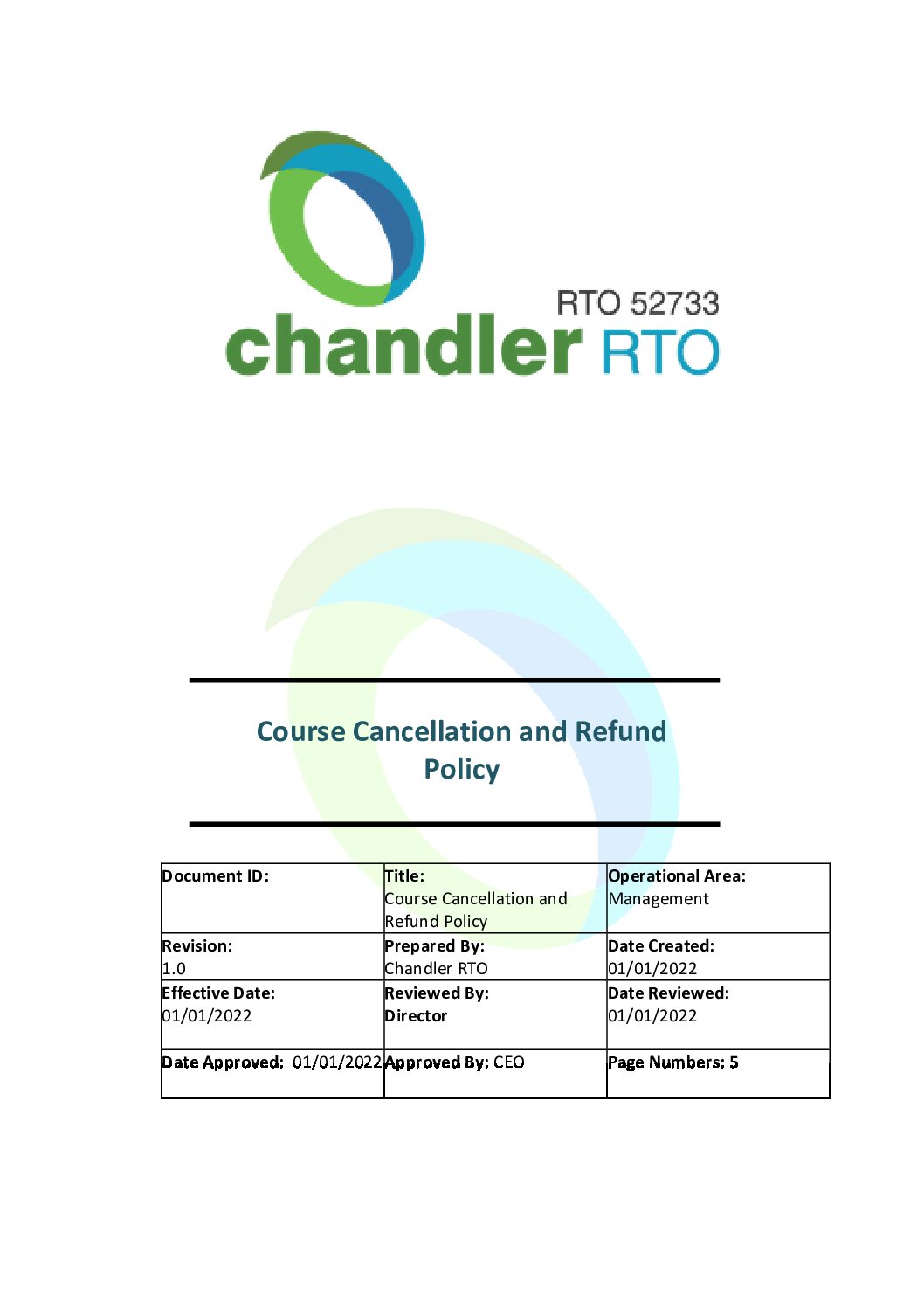 RTO 52733
chandler RTO

Course Cancellation and Refund Policy

| Document ID: | Title: Course Cancellation and Refund Policy | Operational Area: Management |
|---|---|---|
| Revision: 1.0 | Prepared By: Chandler RTO | Date Created: 01/01/2022 |
| Effective Date: 01/01/2022 | Reviewed By: Director | Date Reviewed: 01/01/2022 |
| Date Approved: 01/01/2022 | Approved By: CEO | Page Numbers: 5 |